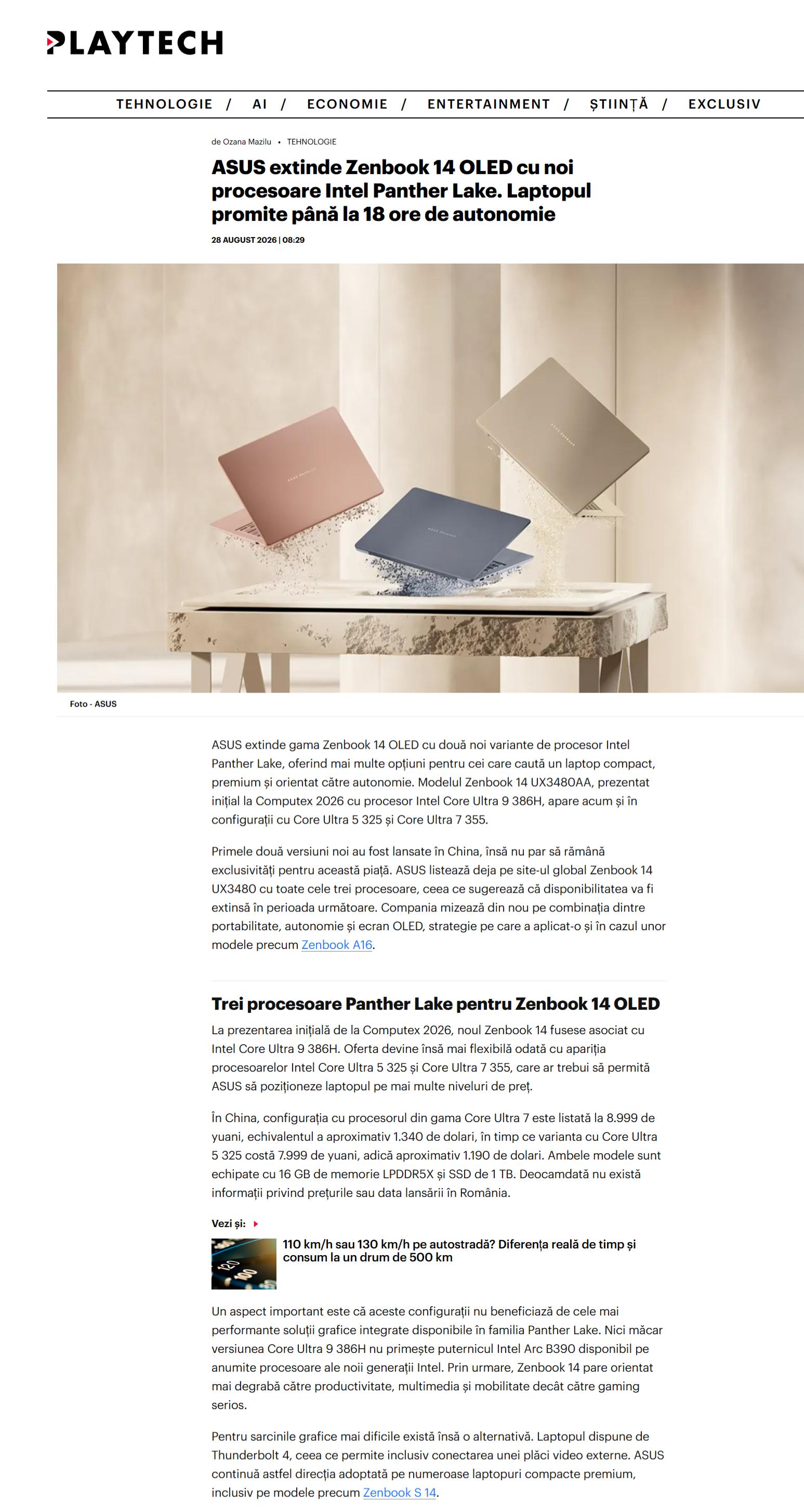 PLAYTECH

TEHNOLOGIE / AI / ECONOMIE / ENTERTAINMENT / ȘTIINȚĂ / EXCLUSIV

de Ozana Mazilu • TEHNOLOGIE

ASUS extinde Zenbook 14 OLED cu noi procesoare Intel Panther Lake. Laptopul promite până la 18 ore de autonomie

28 AUGUST 2026 | 08:29

Foto - ASUS

ASUS extinde gama Zenbook 14 OLED cu două noi variante de procesor Intel Panther Lake, oferind mai multe opțiuni pentru cei care caută un laptop compact, premium și orientat către autonomie. Modelul Zenbook 14 UX3480AA, prezentat inițial la Computex 2026 cu procesor Intel Core Ultra 9 386H, apare acum și în configurații cu Core Ultra 5 325 și Core Ultra 7 355.

Primele două versiuni noi au fost lansate în China, însă nu par să rămână exclusivități pentru această piață. ASUS listează deja pe site-ul global Zenbook 14 UX3480 cu toate cele trei procesoare, ceea ce sugerează că disponibilitatea va fi extinsă în perioada următoare. Compania mizează din nou pe combinația dintre portabilitate, autonomie și ecran OLED, strategie pe care a aplicat-o și în cazul unor modele precum Zenbook A16.

Trei procesoare Panther Lake pentru Zenbook 14 OLED

La prezentarea inițială de la Computex 2026, noul Zenbook 14 fusese asociat cu Intel Core Ultra 9 386H. Oferta devine însă mai flexibilă odată cu apariția procesoarelor Intel Core Ultra 5 325 și Core Ultra 7 355, care ar trebui să permită ASUS să poziționeze laptopul pe mai multe niveluri de preț.

În China, configurația cu procesorul din gama Core Ultra 7 este listată la 8.999 de yuani, echivalentul a aproximativ 1.340 de dolari, în timp ce varianta cu Core Ultra 5 325 costă 7.999 de yuani, adică aproximativ 1.190 de dolari. Ambele modele sunt echipate cu 16 GB de memorie LPDDR5X și SSD de 1 TB. Deocamdată nu există informații privind prețurile sau data lansării în România.

Vezi și:

110 km/h sau 130 km/h pe autostradă? Diferența reală de timp și consum la un drum de 500 km

Un aspect important este că aceste configurații nu beneficiază de cele mai performante soluții grafice integrate disponibile în familia Panther Lake. Nici măcar versiunea Core Ultra 9 386H nu primește puternicul Intel Arc B390 disponibil pe anumite procesoare ale noii generații Intel. Prin urmare, Zenbook 14 pare orientat mai degrabă către productivitate, multimedia și mobilitate decât către gaming serios.

Pentru sarcinile grafice mai dificile există însă o alternativă. Laptopul dispune de Thunderbolt 4, ceea ce permite inclusiv conectarea unei plăci video externe. ASUS continuă astfel direcția adoptată pe numeroase laptopuri compacte premium, inclusiv pe modele precum Zenbook S 14.